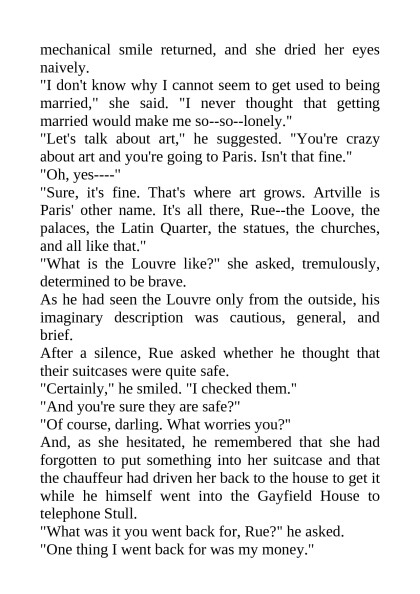 mechanical smile returned, and she dried her eyes naively.
"I don't know why I cannot seem to get used to being married," she said. "I never thought that getting married would make me so--so--lonely."
"Let's talk about art," he suggested. "You're crazy about art and you're going to Paris. Isn't that fine."
"Oh, yes----"
"Sure, it's fine. That's where art grows. Artville is Paris' other name. It's all there, Rue--the Loove, the palaces, the Latin Quarter, the statues, the churches, and all like that."
"What is the Louvre like?" she asked, tremulously, determined to be brave.
As he had seen the Louvre only from the outside, his imaginary description was cautious, general, and brief.
After a silence, Rue asked whether he thought that their suitcases were quite safe.
"Certainly," he smiled. "I checked them."
"And you're sure they are safe?"
"Of course, darling. What worries you?"
And, as she hesitated, he remembered that she had forgotten to put something into her suitcase and that the chauffeur had driven her back to the house to get it while he himself went into the Gayfield House to telephone Stull.
"What was it you went back for, Rue?" he asked.
"One thing I went back for was my money."